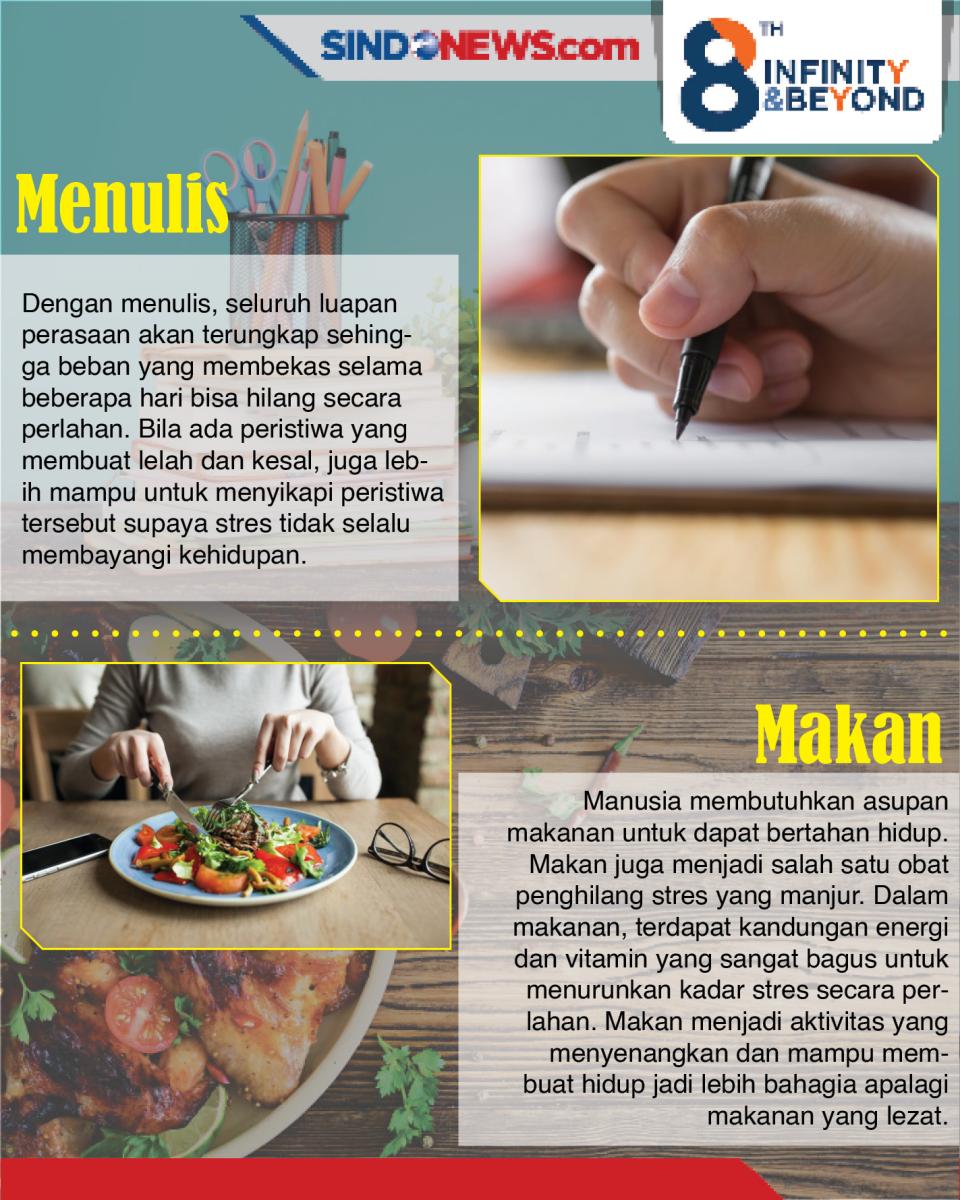 SINDONEWS.com

8TH INFINITY &BEYOND

Menulis

Dengan menulis, seluruh luapan perasaan akan terungkap sehingga beban yang membekas selama beberapa hari bisa hilang secara perlahan. Bila ada peristiwa yang membuat lelah dan kesal, juga lebih mampu untuk menyikapi peristiwa tersebut supaya stres tidak selalu membayangi kehidupan.

Makan

Manusia membutuhkan asupan makanan untuk dapat bertahan hidup. Makan juga menjadi salah satu obat penghilang stres yang manjur. Dalam makanan, terdapat kandungan energi dan vitamin yang sangat bagus untuk menurunkan kadar stres secara perlahan. Makan menjadi aktivitas yang menyenangkan dan mampu membuat hidup jadi lebih bahagia apalagi makanan yang lezat.